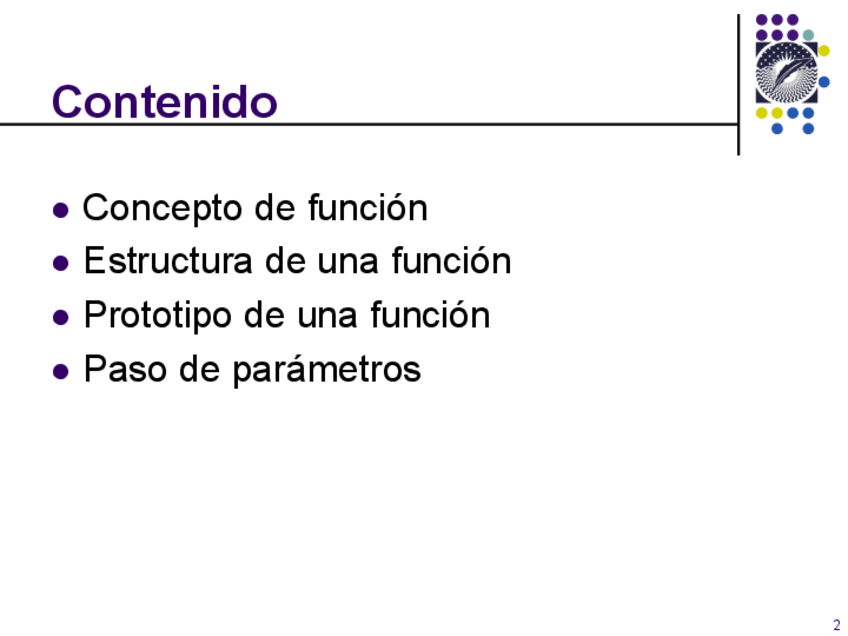 Contenido

• Concepto de función
• Estructura de una función
• Prototipo de una función
• Paso de parámetros

2